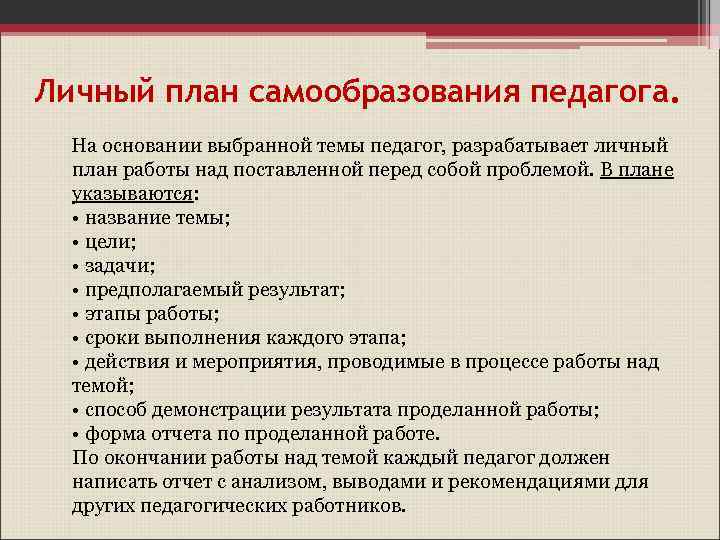 Личный план самообразования педагога.

На основании выбранной темы педагог, разрабатывает личный план работы над поставленной перед собой проблемой. В плане указываются:
• название темы;
• цели;
• задачи;
• предполагаемый результат;
• этапы работы;
• сроки выполнения каждого этапа;
• действия и мероприятия, проводимые в процессе работы над темой;
• способ демонстрации результата проделанной работы;
• форма отчета по проделанной работе.
По окончании работы над темой каждый педагог должен написать отчет с анализом, выводами и рекомендациями для других педагогических работников.